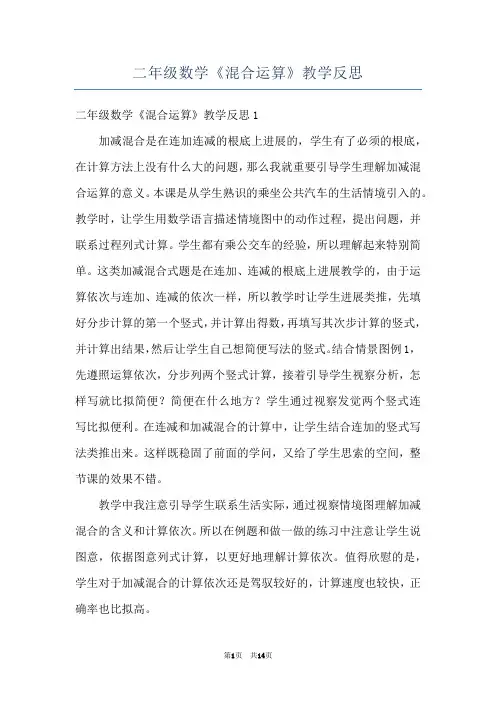 二年级数学《混合运算》教学反思

二年级数学《混合运算》教学反思 1

加减混合是在连加连减的根底上进展的，学生有了必须的根底，在计算方法上没有什么大的问题，那么我就重要引导学生理解加减混合运算的意义。本课是从学生熟识的乘坐公共汽车的生活情境引入的。教学时，让学生用数学语言描述情境图中的动作过程，提出问题，并联系过程列式计算。学生都有乘公交车的经验，所以理解起来特别简单。这类加减混合式题是在连加、连减的根底上进展教学的，由于运算依次与连加、连减的依次一样，所以教学时让学生进展类推，先填好分步计算的第一个竖式，并计算出得数，再填写其次步计算的竖式，并计算出结果，然后让学生自己想简便写法的竖式。结合情景图例 1，先遵照运算依次，分步列两个竖式计算，接着引导学生视察分析，怎样写就比拟简便？简便在什么地方？学生通过视察发觉两个竖式连写比拟便利。在连减和加减混合的计算中，让学生结合连加的竖式写法类推出来。这样既稳固了前面的学问，又给了学生思索的空间，整节课的效果不错。

教学中我注意引导学生联系生活实际，通过视察情境图理解加减混合的含义和计算依次。所以在例题和做一做的练习中注意让学生说图意，依据图意列式计算，以更好地理解计算依次。值得欣慰的是，学生对于加减混合的计算依次还是驾驭较好的，计算速度也较快，正确率也比拟高。

第1页 共14页